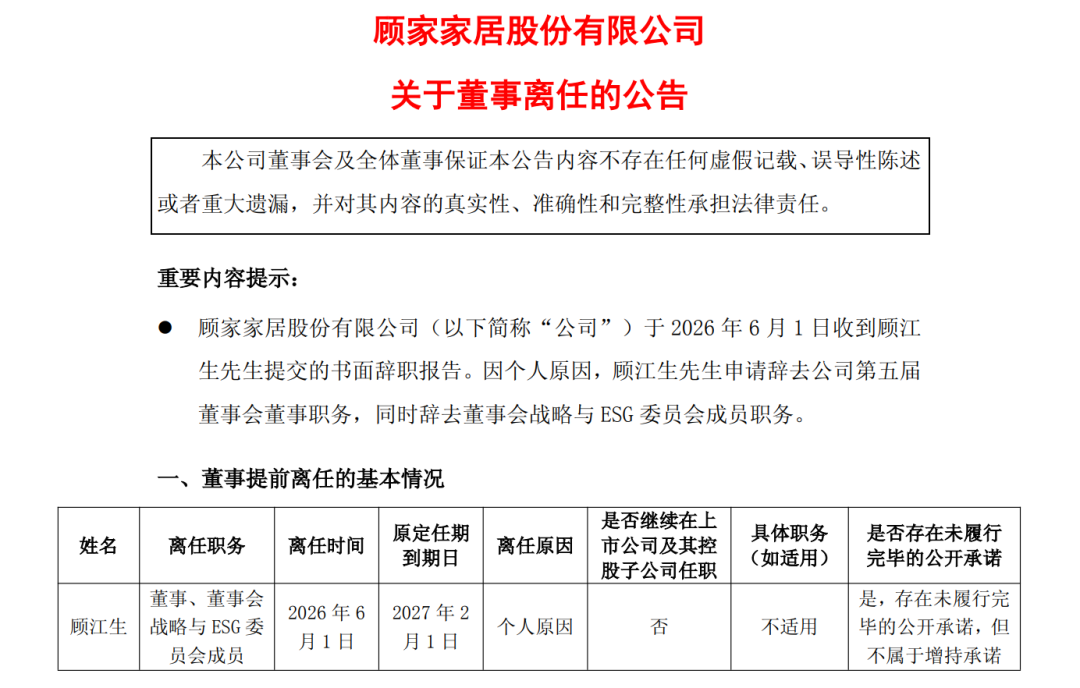 顾家家居股份有限公司

关于董事离任的公告

本公司董事会及全体董事保证本公告内容不存在任何虚假记载、误导性陈述或者重大遗漏，并对其内容的真实性、准确性和完整性承担法律责任。

重要内容提示：

● 顾家家居股份有限公司（以下简称“公司”）于 2026 年 6 月 1 日收到顾江生先生提交的书面辞职报告。因个人原因，顾江生先生申请辞去公司第五届董事会董事职务，同时辞去董事会战略与 ESG 委员会成员职务。

一、董事提前离任的基本情况

| 姓名 | 离任职务 | 离任时间 | 原定任期到期日 | 离任原因 | 是否继续在上市公司及其控股子公司任职 | 具体职务（如适用） | 是否存在未履行完毕的公开承诺 |
|---|---|---|---|---|---|---|---|
| 顾江生 | 董事、董事会战略与 ESG 委员会成员 | 2026 年 6 月 1 日 | 2027 年 2 月 1 日 | 个人原因 | 否 | 不适用 | 是，存在未履行完毕的公开承诺，但不属于增持承诺 |